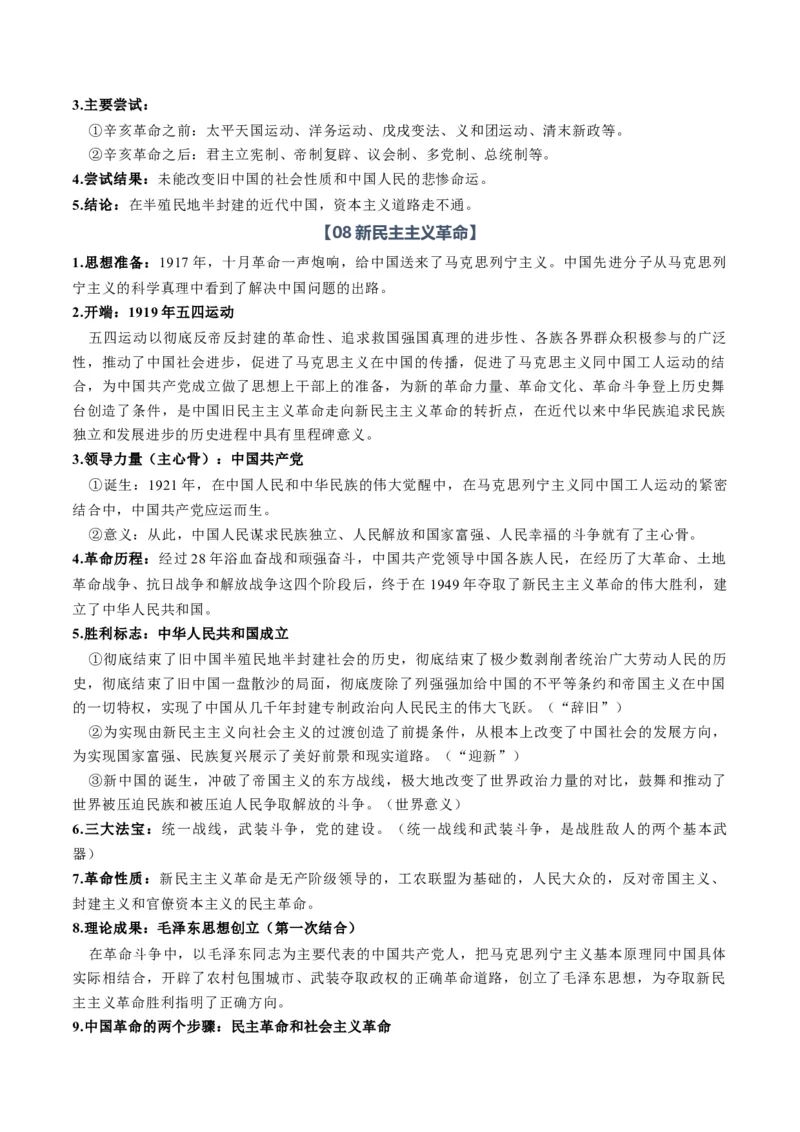 3.主要尝试：

①辛亥革命之前：太平天国运动、洋务运动、戊戌变法、义和团运动、清末新政等。

②辛亥革命之后：君主立宪制、帝制复辟、议会制、多党制、总统制等。

4.尝试结果：未能改变旧中国的社会性质和中国人民的悲惨命运。

5.结论：在半殖民地半封建的近代中国，资本主义道路走不通。

【08新民主主义革命】

1.思想准备：1917年，十月革命一声炮响，给中国送来了马克思列宁主义。中国先进分子从马克思列宁主义的科学真理中看到了解决中国问题的出路。

2.开端：1919年五四运动

五四运动以彻底反帝反封建的革命性、追求救国强国真理的进步性、各族各界群众积极参与的广泛性，推动了中国社会进步，促进了马克思主义在中国的传播，促进了马克思主义同中国工人运动的结合，为中国共产党成立做了思想上干部上的准备，为新的革命力量、革命文化、革命斗争登上历史舞台创造了条件，是中国旧民主主义革命走向新民主主义革命的转折点，在近代以来中华民族追求民族独立和发展进步的历史进程中具有里程碑意义。

3.领导力量（主心骨）：中国共产党

①诞生：1921年，在中国人民和中华民族的伟大觉醒中，在马克思列宁主义同中国工人运动的紧密结合中，中国共产党应运而生。

②意义：从此，中国人民谋求民族独立、人民解放和国家富强、人民幸福的斗争就有了主心骨。

4.革命历程：经过28年浴血奋战和顽强奋斗，中国共产党领导中国各族人民，在经历了大革命、土地革命战争、抗日战争和解放战争这四个阶段后，终于在1949年夺取了新民主主义革命的伟大胜利，建立了中华人民共和国。

5.胜利标志：中华人民共和国成立

①彻底结束了旧中国半殖民地半封建社会的历史，彻底结束了极少数剥削者统治广大劳动人民的历史，彻底结束了旧中国一盘散沙的局面，彻底废除了列强强加给中国的不平等条约和帝国主义在中国的一切特权，实现了中国从几千年封建专制政治向人民民主的伟大飞跃。（“辞旧”）

②为实现由新民主主义向社会主义的过渡创造了前提条件，从根本上改变了中国社会的发展方向，为实现国家富强、民族复兴展示了美好前景和现实道路。（“迎新”）

③新中国的诞生，冲破了帝国主义的东方战线，极大地改变了世界政治力量的对比，鼓舞和推动了世界被压迫民族和被压迫人民争取解放的斗争。（世界意义）

6.三大法宝：统一战线，武装斗争，党的建设。（统一战线和武装斗争，是战胜敌人的两个基本武器）

7.革命性质：新民主主义革命是无产阶级领导的，工农联盟为基础的，人民大众的，反对帝国主义、封建主义和官僚资本主义的民主革命。

8.理论成果：毛泽东思想创立（第一次结合）

在革命斗争中，以毛泽东同志为主要代表的中国共产党人，把马克思列宁主义基本原理同中国具体实际相结合，开辟了农村包围城市、武装夺取政权的正确革命道路，创立了毛泽东思想，为夺取新民主主义革命胜利指明了正确方向。

9.中国革命的两个步骤：民主革命和社会主义革命